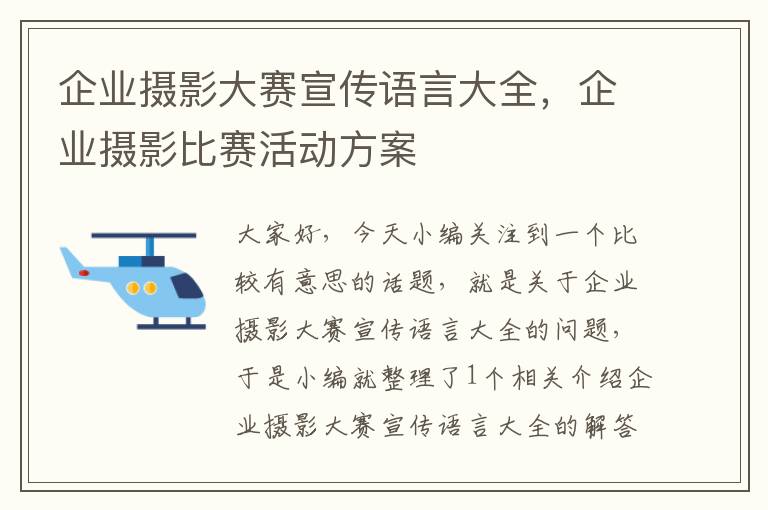 企业摄影大赛宣传语言大全，企业摄影比赛活动方案

大家好，今天小编关注到一个比较有意思的话题，就是关于企业摄影大赛宣传语言大全的问题，于是小编就整理了1个相关介绍企业摄影大赛宣传语言大全的解答